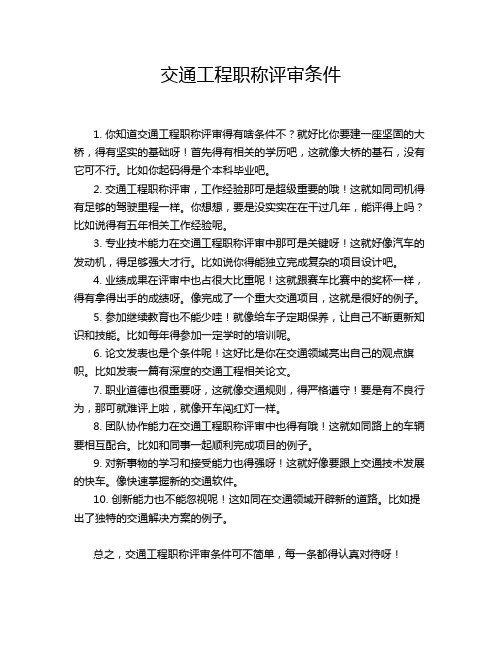 交通工程职称评审条件

1. 你知道交通工程职称评审得有啥条件不？就好比你要建一座坚固的大桥，得有坚实的基础呀！首先得有相关的学历吧，这就像大桥的基石，没有它可不行。比如你起码得是个本科毕业吧。

2. 交通工程职称评审，工作经验那可是超级重要的哦！这就如同司机得有足够的驾驶里程一样。你想想，要是没实实在在干过几年，能评得上吗？比如说得有五年相关工作经验呢。

3. 专业技术能力在交通工程职称评审中那可是关键呀！这就好像汽车的发动机，得足够强大才行。比如说你得能独立完成复杂的项目设计吧。

4. 业绩成果在评审中也占很大比重呢！这就跟赛车比赛中的奖杯一样，得有拿得出手的成绩呀。像完成了一个重大交通项目，这就是很好的例子。

5. 参加继续教育也不能少哇！就像给车子定期保养，让自己不断更新知识和技能。比如每年得参加一定学时的培训呢。

6. 论文发表也是个条件呢！这好比是你在交通领域亮出自己的观点旗帜。比如发表一篇有深度的交通工程相关论文。

7. 职业道德也很重要呀，这就像交通规则，得严格遵守！要是有不良行为，那可就难评上啦，就像开车闯红灯一样。

8. 团队协作能力在交通工程职称评审中也得有哦！这就如同路上的车辆要相互配合。比如和同事一起顺利完成项目的例子。

9. 对新事物的学习和接受能力也得强呀！这就好像要跟上交通技术发展的快车。像快速掌握新的交通软件。

10. 创新能力也不能忽视呢！这如同在交通领域开辟新的道路。比如提出了独特的交通解决方案的例子。

总之，交通工程职称评审条件可不简单，每一条都得认真对待呀！